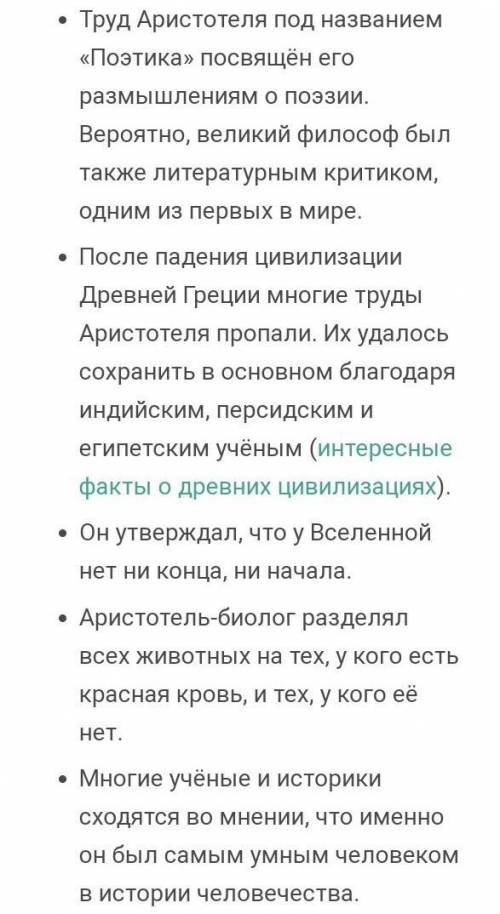 • Труд Аристотеля под названием «Поэтика» посвящён его размышлениям о поэзии. Вероятно, великий философ был также литературным критиком, одним из первых в мире.

• После падения цивилизации Древней Греции многие труды Аристотеля пропали. Их удалось сохранить в основном благодаря индийским, персидским и египетским учёным (интересные факты о древних цивилизациях).

• Он утверждал, что у Вселенной нет ни конца, ни начала.

• Аристотель-биолог разделял всех животных на тех, у кого есть красная кровь, и тех, у кого её нет.

• Многие учёные и историки сходятся во мнении, что именно он был самым умным человеком в истории человечества.